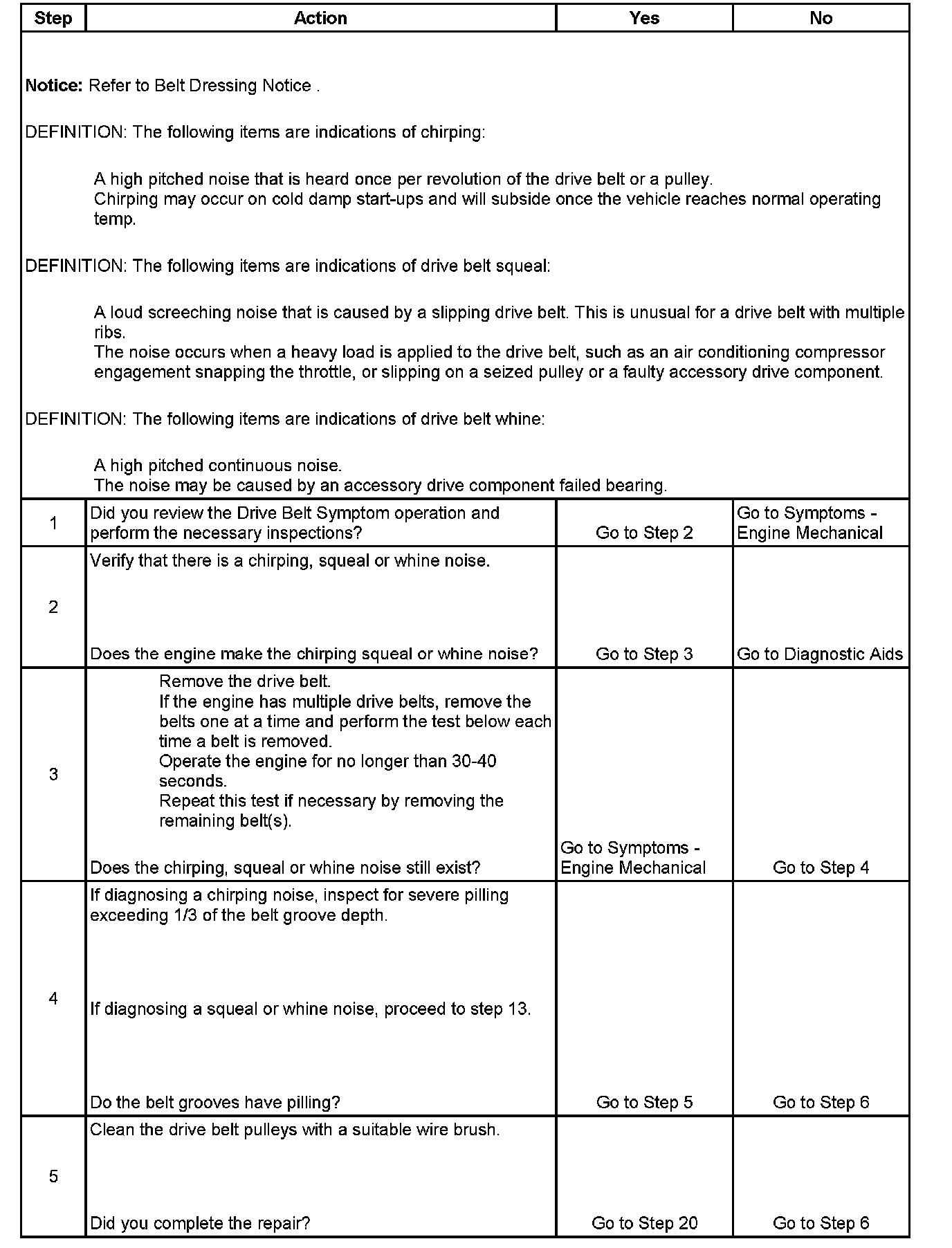 | Step | Action | Yes | No |
|---|---|---|---|
| Notice: Refer to Belt Dressing Notice . DEFINITION: The following items are indications of chirping: A high pitched noise that is heard once per revolution of the drive belt or a pulley. Chirping may occur on cold damp start-ups and will subside once the vehicle reaches normal operating temp. DEFINITION: The following items are indications of drive belt squeal: A loud screeching noise that is caused by a slipping drive belt. This is unusual for a drive belt with multiple ribs. The noise occurs when a heavy load is applied to the drive belt, such as an air conditioning compressor engagement snapping the throttle, or slipping on a seized pulley or a faulty accessory drive component. DEFINITION: The following items are indications of drive belt whine: A high pitched continuous noise. The noise may be caused by an accessory drive component failed bearing. | | | |
| 1 | Did you review the Drive Belt Symptom operation and perform the necessary inspections? | Go to Step 2 | Go to Symptoms - Engine Mechanical |
| 2 | Verify that there is a chirping, squeal or whine noise. Does the engine make the chirping squeal or whine noise? | Go to Step 3 | Go to Diagnostic Aids |
| 3 | Remove the drive belt. If the engine has multiple drive belts, remove the belts one at a time and perform the test below each time a belt is removed. Operate the engine for no longer than 30-40 seconds. Repeat this test if necessary by removing the remaining belt(s). Does the chirping, squeal or whine noise still exist? | Go to Symptoms - Engine Mechanical | Go to Step 4 |
| 4 | If diagnosing a chirping noise, inspect for severe pilling exceeding 1/3 of the belt groove depth. If diagnosing a squeal or whine noise, proceed to step 13. Do the belt grooves have pilling? | Go to Step 5 | Go to Step 6 |
| 5 | Clean the drive belt pulleys with a suitable wire brush. Did you complete the repair? | Go to Step 20 | Go to Step 6 |